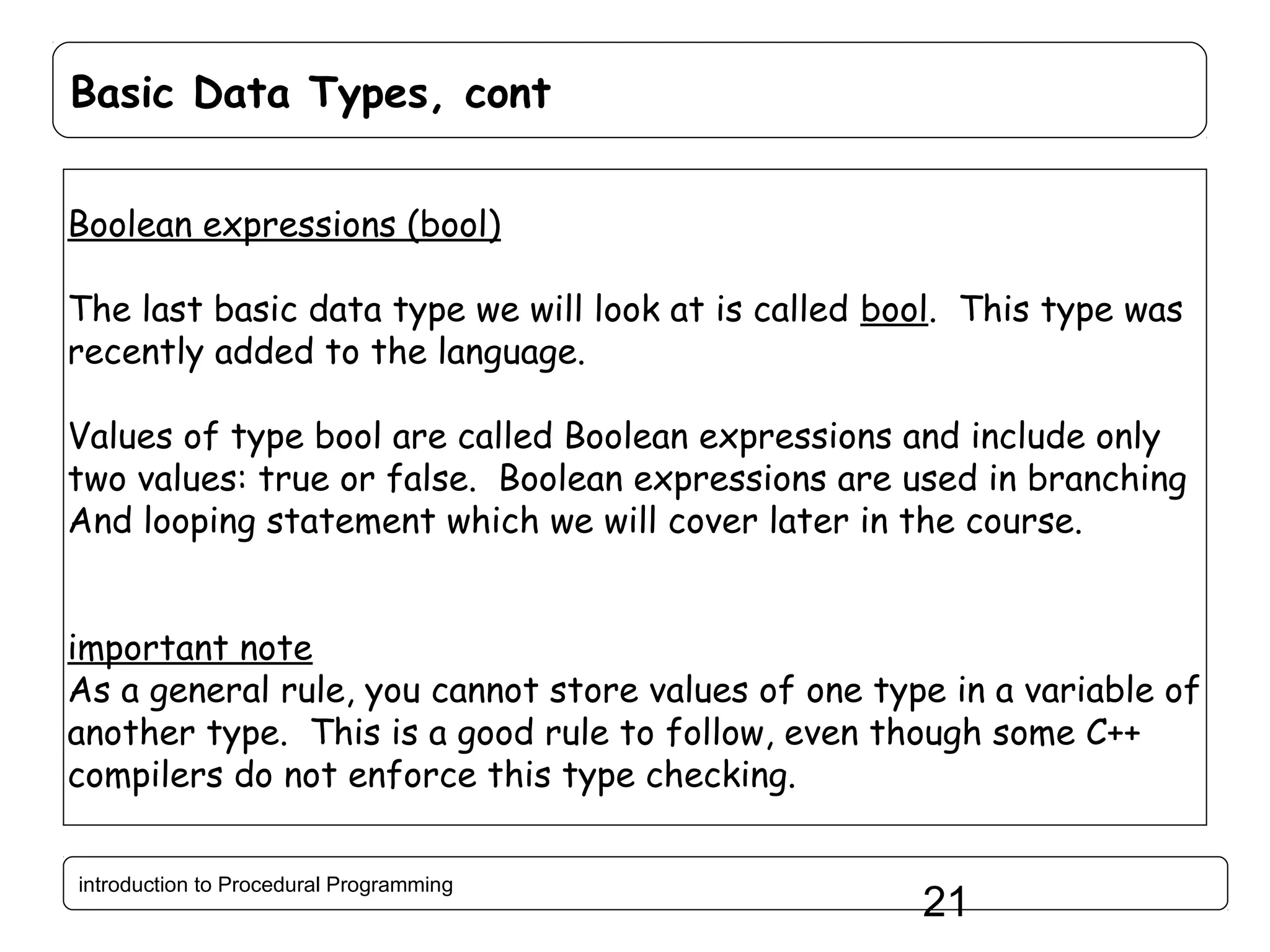 Basic Data Types, cont

Boolean expressions (bool)

The last basic data type we will look at is called bool. This type was recently added to the language.

Values of type bool are called Boolean expressions and include only two values: true or false. Boolean expressions are used in branching And looping statement which we will cover later in the course.

important note
As a general rule, you cannot store values of one type in a variable of another type. This is a good rule to follow, even though some C++ compilers do not enforce this type checking.

introduction to Procedural Programming

21